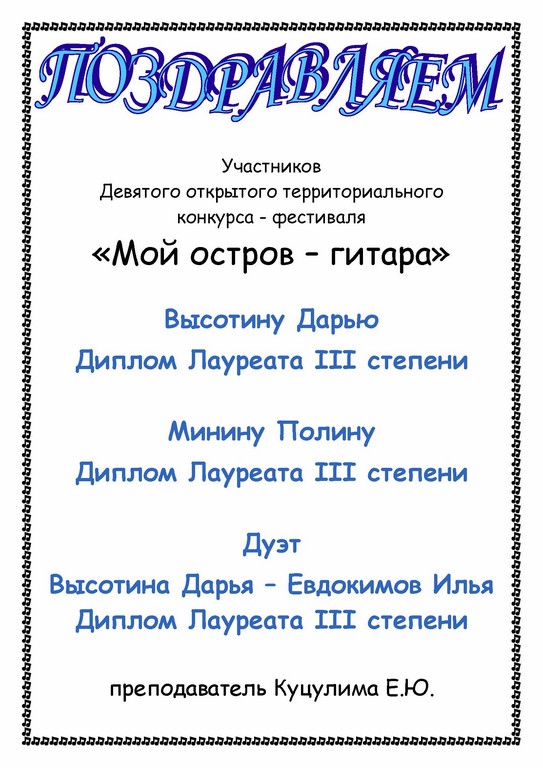 ПОЗДРАВЛЯЕМ

Участников
Девятого открытого территориального
конкурса - фестиваля
«Мой остров – гитара»

Высотину Дарью
Диплом Лауреата III степени

Минину Полину
Диплом Лауреата III степени

Дуэт
Высотина Дарья – Евдокимов Илья
Диплом Лауреата III степени

преподаватель Куцулима Е.Ю.